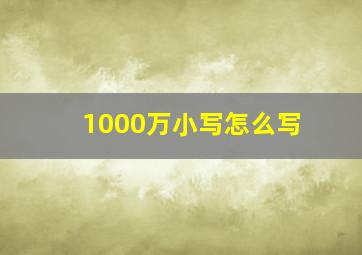 1000万小写怎么写